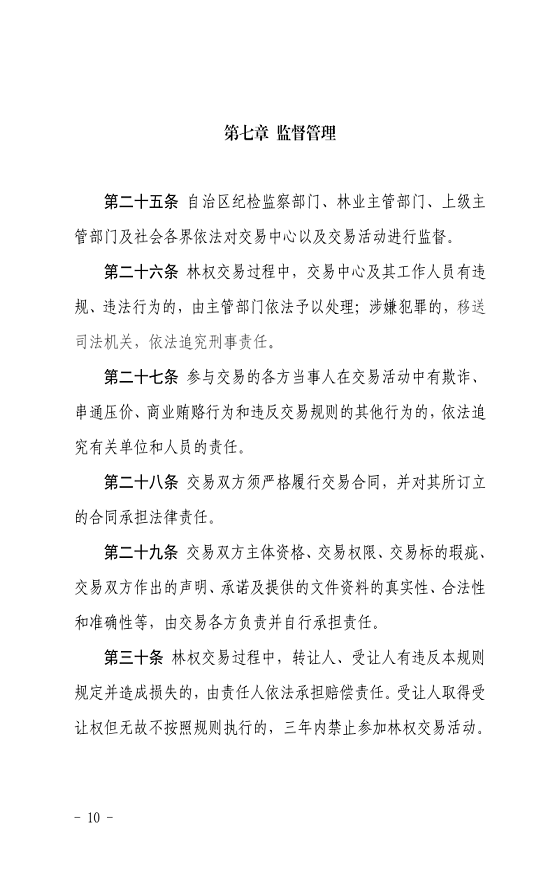 第七章 监督管理

第二十五条 自治区纪检监察部门、林业主管部门、上级主管部门及社会各界依法对交易中心以及交易活动进行监督。

第二十六条 林权交易过程中，交易中心及其工作人员有违规、违法行为的，由主管部门依法予以处理；涉嫌犯罪的，移送司法机关，依法追究刑事责任。

第二十七条 参与交易的各方当事人在交易活动中有欺诈、串通压价、商业贿赂行为和违反交易规则的其他行为的，依法追究有关单位和人员的责任。

第二十八条 交易双方须严格履行交易合同，并对其所订立的合同承担法律责任。

第二十九条 交易双方主体资格、交易权限、交易标的瑕疵、交易双方作出的声明、承诺及提供的文件资料的真实性、合法性和准确性等，由交易各方负责并自行承担责任。

第三十条 林权交易过程中，转让人、受让人有违反本规则规定并造成损失的，由责任人依法承担赔偿责任。受让人取得受让权但无故不按照规则执行的，三年内禁止参加林权交易活动。

- 10 -